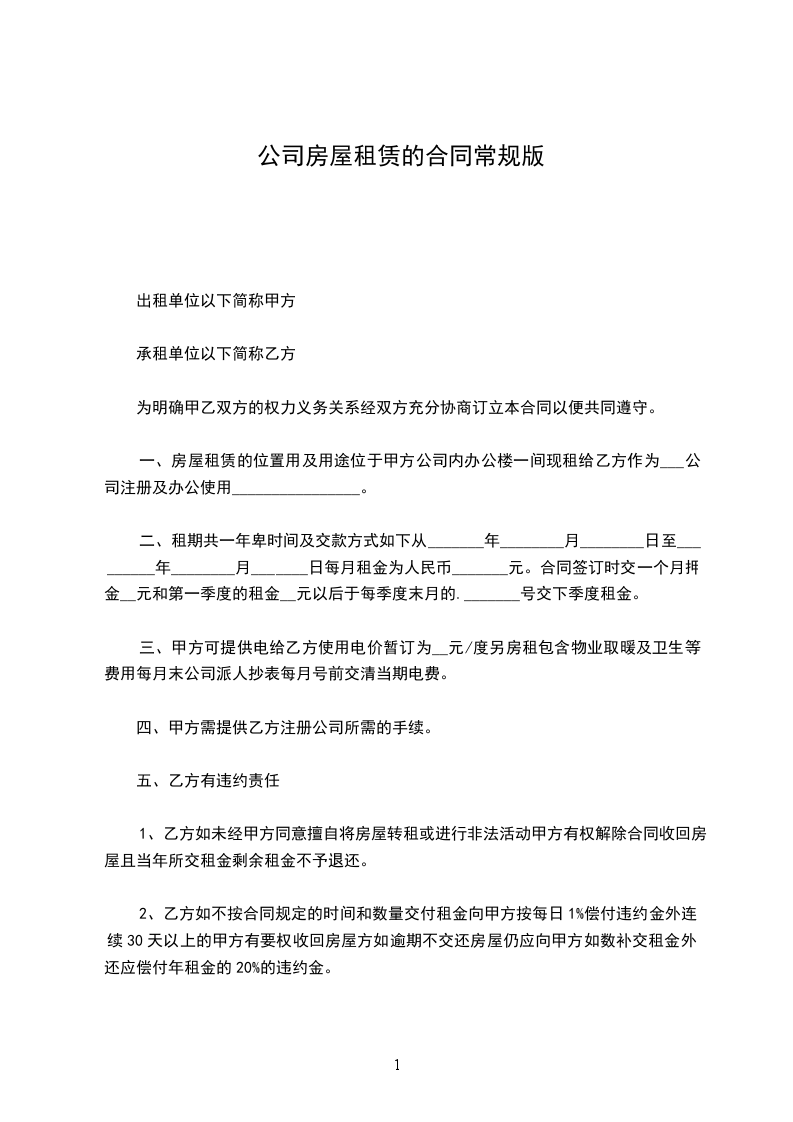 公司房屋租赁的合同常规版

出租单位以下简称甲方

承租单位以下简称乙方

为明确甲乙双方的权力义务关系经双方充分协商订立本合同以便共同遵守。

一、房屋租赁的位置用及用途位于甲方公司内办公楼一间现租给乙方作为___公司注册及办公使用________________。

二、租期共一年卑时间及交款方式如下从_______年________月________日至_________年________月_______日每月租金为人民币_______元。合同签订时交一个月押金__元和第一季度的租金__元以后于每季度末月的._______号交下季度租金。

三、甲方可提供电给乙方使用电价暂订为__元/度另房租包含物业取暖及卫生等费用每月末公司派人抄表每月号前交清当期电费。

四、甲方需提供乙方注册公司所需的手续。

五、乙方有违约责任

1、乙方如未经甲方同意擅自将房屋转租或进行非法活动甲方有权解除合同收回房屋且当年所交租金剩余租金不予退还。

2、乙方如不按合同规定的时间和数量交付租金向甲方按每日 1%偿付违约金外连续 30 天以上的甲方有要权收回房屋方如逾期不交还房屋仍应向甲方如数补交租金外还应偿付年租金的 20%的违约金。

1